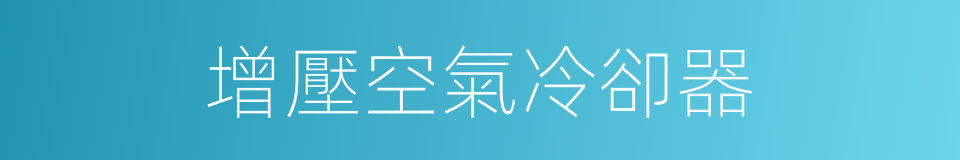 增壓空氣冷卻器